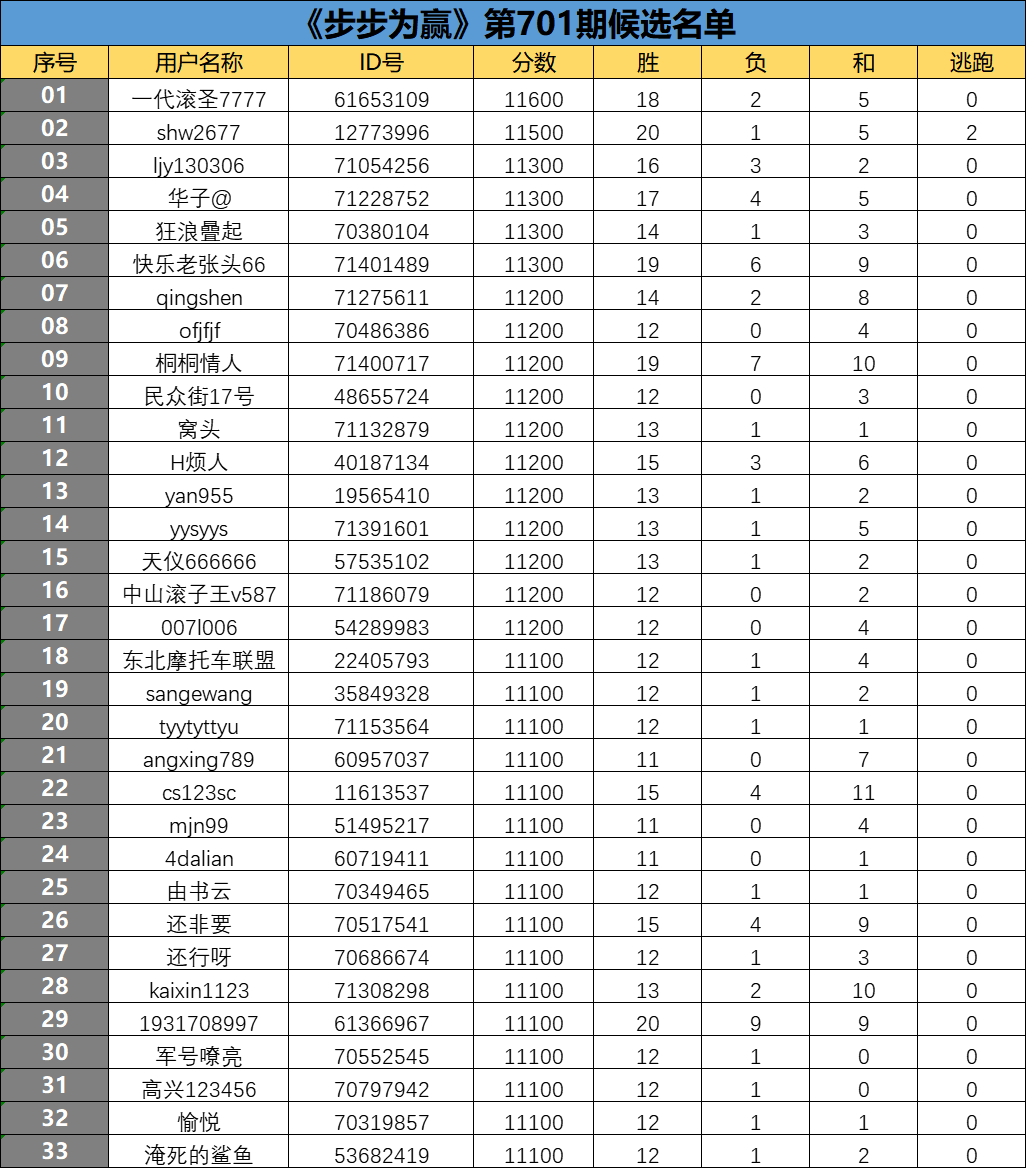 《步步为赢》第701期候选名单

| 序号 | 用户名称 | ID号 | 分数 | 胜 | 负 | 和 | 逃跑 |
|---|---|---|---|---|---|---|---|
| 01 | 一代滚圣7777 | 61653109 | 11600 | 18 | 2 | 5 | 0 |
| 02 | shw2677 | 12773996 | 11500 | 20 | 1 | 5 | 2 |
| 03 | ljy130306 | 71054256 | 11300 | 16 | 3 | 2 | 0 |
| 04 | 华子@ | 71228752 | 11300 | 17 | 4 | 5 | 0 |
| 05 | 狂浪叠起 | 70380104 | 11300 | 14 | 1 | 3 | 0 |
| 06 | 快乐老张头66 | 71401489 | 11300 | 19 | 6 | 9 | 0 |
| 07 | qingshen | 71275611 | 11200 | 14 | 2 | 8 | 0 |
| 08 | ofjfjf | 70486386 | 11200 | 12 | 0 | 4 | 0 |
| 09 | 桐桐情人 | 71400717 | 11200 | 19 | 7 | 10 | 0 |
| 10 | 民众街17号 | 48655724 | 11200 | 12 | 0 | 3 | 0 |
| 11 | 窝头 | 71132879 | 11200 | 13 | 1 | 1 | 0 |
| 12 | H烦人 | 40187134 | 11200 | 15 | 3 | 6 | 0 |
| 13 | yan955 | 19565410 | 11200 | 13 | 1 | 2 | 0 |
| 14 | yysyys | 71391601 | 11200 | 13 | 1 | 5 | 0 |
| 15 | 天仪666666 | 57535102 | 11200 | 13 | 1 | 2 | 0 |
| 16 | 中山滚子王v587 | 71186079 | 11200 | 12 | 0 | 2 | 0 |
| 17 | 007l006 | 54289983 | 11200 | 12 | 0 | 4 | 0 |
| 18 | 东北摩托车联盟 | 22405793 | 11100 | 12 | 1 | 4 | 0 |
| 19 | sangewang | 35849328 | 11100 | 12 | 1 | 2 | 0 |
| 20 | tyytyttyu | 71153564 | 11100 | 12 | 1 | 1 | 0 |
| 21 | angxing789 | 60957037 | 11100 | 11 | 0 | 7 | 0 |
| 22 | cs123sc | 11613537 | 11100 | 15 | 4 | 11 | 0 |
| 23 | mjn99 | 51495217 | 11100 | 11 | 0 | 4 | 0 |
| 24 | 4dalian | 60719411 | 11100 | 11 | 0 | 1 | 0 |
| 25 | 由书云 | 70349465 | 11100 | 12 | 1 | 1 | 0 |
| 26 | 还非要 | 70517541 | 11100 | 15 | 4 | 9 | 0 |
| 27 | 还行呀 | 70686674 | 11100 | 12 | 1 | 3 | 0 |
| 28 | kaixin1123 | 71308298 | 11100 | 13 | 2 | 10 | 0 |
| 29 | 1931708997 | 61366967 | 11100 | 20 | 9 | 9 | 0 |
| 30 | 军号嘹亮 | 70552545 | 11100 | 12 | 1 | 0 | 0 |
| 31 | 高兴123456 | 70797942 | 11100 | 12 | 1 | 0 | 0 |
| 32 | 愉悦 | 70319857 | 11100 | 12 | 1 | 1 | 0 |
| 33 | 淹死的鲨鱼 | 53682419 | 11100 | 12 | 1 | 2 | 0 |